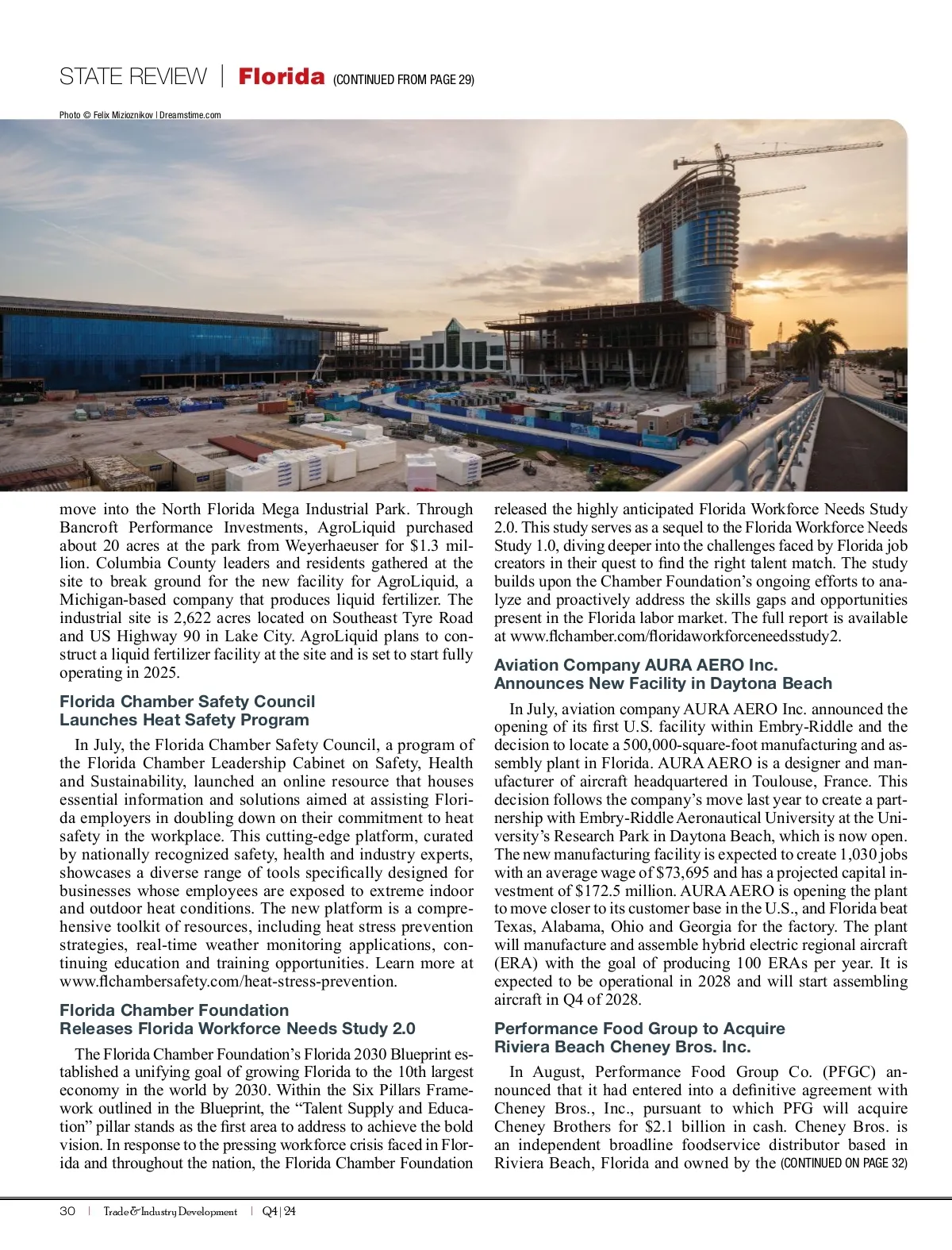 STATE REVIEW | Florida (CONTINUED FROM PAGE 29)

Photo © Felix Mizioznikov | Dreamstime.com

move into the North Florida Mega Industrial Park. Through Bancroft Performance Investments, AgroLiquid purchased about 20 acres at the park from Weyerhaeuser for $1.3 million. Columbia County leaders and residents gathered at the site to break ground for the new facility for AgroLiquid, a Michigan-based company that produces liquid fertilizer. The industrial site is 2,622 acres located on Southeast Tyre Road and US Highway 90 in Lake City. AgroLiquid plans to construct a liquid fertilizer facility at the site and is set to start fully operating in 2025.

Florida Chamber Safety Council Launches Heat Safety Program

In July, the Florida Chamber Safety Council, a program of the Florida Chamber Leadership Cabinet on Safety, Health and Sustainability, launched an online resource that houses essential information and solutions aimed at assisting Florida employers in doubling down on their commitment to heat safety in the workplace. This cutting-edge platform, curated by nationally recognized safety, health and industry experts, showcases a diverse range of tools specifically designed for businesses whose employees are exposed to extreme indoor and outdoor heat conditions. The new platform is a comprehensive toolkit of resources, including heat stress prevention strategies, real-time weather monitoring applications, continuing education and training opportunities. Learn more at www.flchambersafety.com/heat-stress-prevention.

Florida Chamber Foundation Releases Florida Workforce Needs Study 2.0

The Florida Chamber Foundation's Florida 2030 Blueprint established a unifying goal of growing Florida to the 10th largest economy in the world by 2030. Within the Six Pillars Framework outlined in the Blueprint, the "Talent Supply and Education" pillar stands as the first area to address to achieve the bold vision. In response to the pressing workforce crisis faced in Florida and throughout the nation, the Florida Chamber Foundation released the highly anticipated Florida Workforce Needs Study 2.0. This study serves as a sequel to the Florida Workforce Needs Study 1.0, diving deeper into the challenges faced by Florida job creators in their quest to find the right talent match. The study builds upon the Chamber Foundation's ongoing efforts to analyze and proactively address the skills gaps and opportunities present in the Florida labor market. The full report is available at www.flchamber.com/floridaworkforceneedsstudy2.

Aviation Company AURA AERO Inc. Announces New Facility in Daytona Beach

In July, aviation company AURA AERO Inc. announced the opening of its first U.S. facility within Embry-Riddle and the decision to locate a 500,000-square-foot manufacturing and assembly plant in Florida. AURA AERO is a designer and manufacturer of aircraft headquartered in Toulouse, France. This decision follows the company's move last year to create a partnership with Embry-Riddle Aeronautical University at the University's Research Park in Daytona Beach, which is now open. The new manufacturing facility is expected to create 1,030 jobs with an average wage of $73,695 and has a projected capital investment of $172.5 million. AURA AERO is opening the plant to move closer to its customer base in the U.S., and Florida beat Texas, Alabama, Ohio and Georgia for the factory. The plant will manufacture and assemble hybrid electric regional aircraft (ERA) with the goal of producing 100 ERAs per year. It is expected to be operational in 2028 and will start assembling aircraft in Q4 of 2028.

Performance Food Group to Acquire Riviera Beach Cheney Bros. Inc.

In August, Performance Food Group Co. (PFGC) announced that it had entered into a definitive agreement with Cheney Bros., Inc., pursuant to which PFG will acquire Cheney Brothers for $2.1 billion in cash. Cheney Bros. is an independent broadline foodservice distributor based in Riviera Beach, Florida and owned by the (CONTINUED ON PAGE 32)

30 | Trade & Industry Development | Q4 | 24